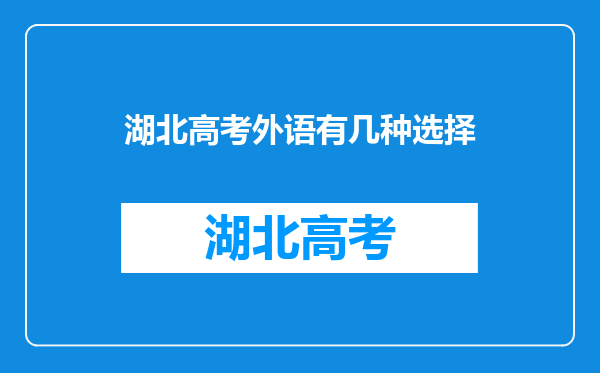 湖北高考外语有几种选择

湖北高考